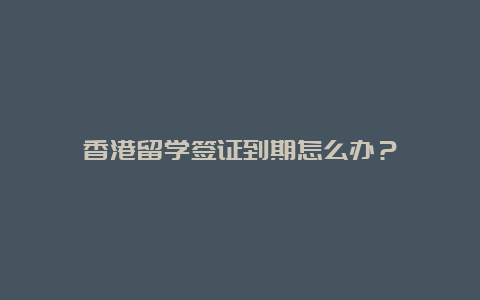 香港留学签证到期怎么办？